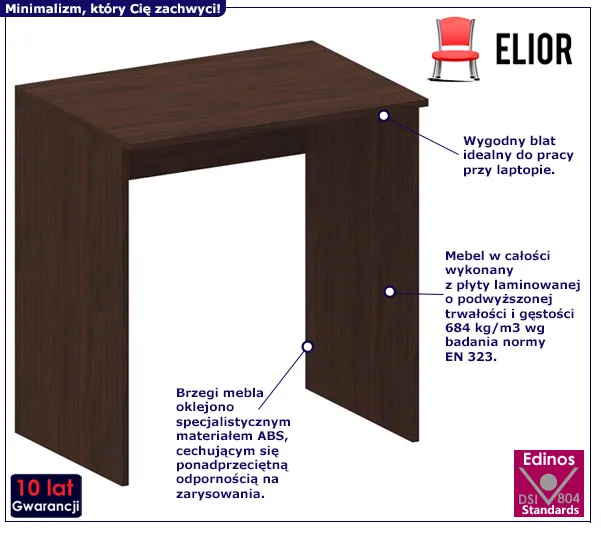 Minimalizm, który Cię zachwyci!

ELIOR

Wygodny blat idealny do pracy przy laptopie.

Mebel w całości wykonany z płyty laminowanej o podwyższonej trwałości i gęstości 684 kg/m3 wg badania normy EN 323.

Brzegi mebla oklejono specjalistycznym materiałem ABS, cechującym się ponadprzeciętną odpornością na zarysowania.

10 lat
Gwarancji

Edinos
DSI 804
Standards